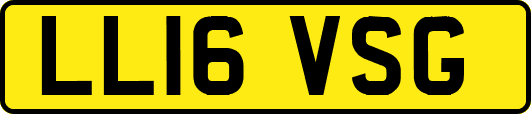 LL16 VSG